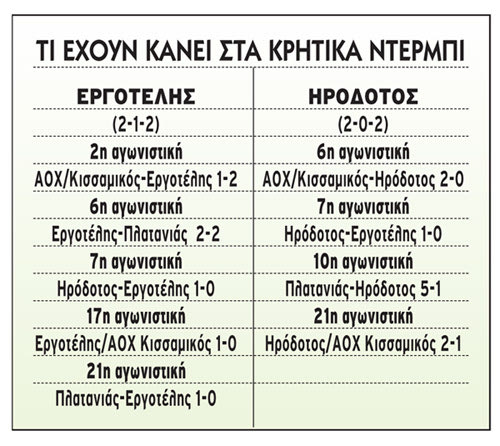 ΤΙ ΕΧΟΥΝ ΚΑΝΕΙ ΣΤΑ ΚΡΗΤΙΚΑ ΝΤΕΡΜΠΙ

| ΕΡΓΟΤΕΛΗΣ | ΗΡΟΔΟΤΟΣ |
|---|---|
| (2-1-2) | (2-0-2) |
| 2η αγωνιστική | 6η αγωνιστική |
| ΑΟΧ/Κισσαμικός-Εργοτέλης 1-2 | ΑΟΧ/Κισσαμικός-Ηρόδοτος 2-0 |
| 6η αγωνιστική | 7η αγωνιστική |
| Εργοτέλης-Πλατανιάς 2-2 | Ηρόδοτος-Εργοτέλης 1-0 |
| 7η αγωνιστική | 10η αγωνιστική |
| Ηρόδοτος-Εργοτέλης 1-0 | Πλατανιάς-Ηρόδοτος 5-1 |
| 17η αγωνιστική | 21η αγωνιστική |
| Εργοτέλης/ΑΟΧ Κισσαμικός 1-0 | Ηρόδοτος/ΑΟΧ Κισσαμικός 2-1 |
| 21η αγωνιστική | |
| Πλατανιάς-Εργοτέλης 1-0 | |